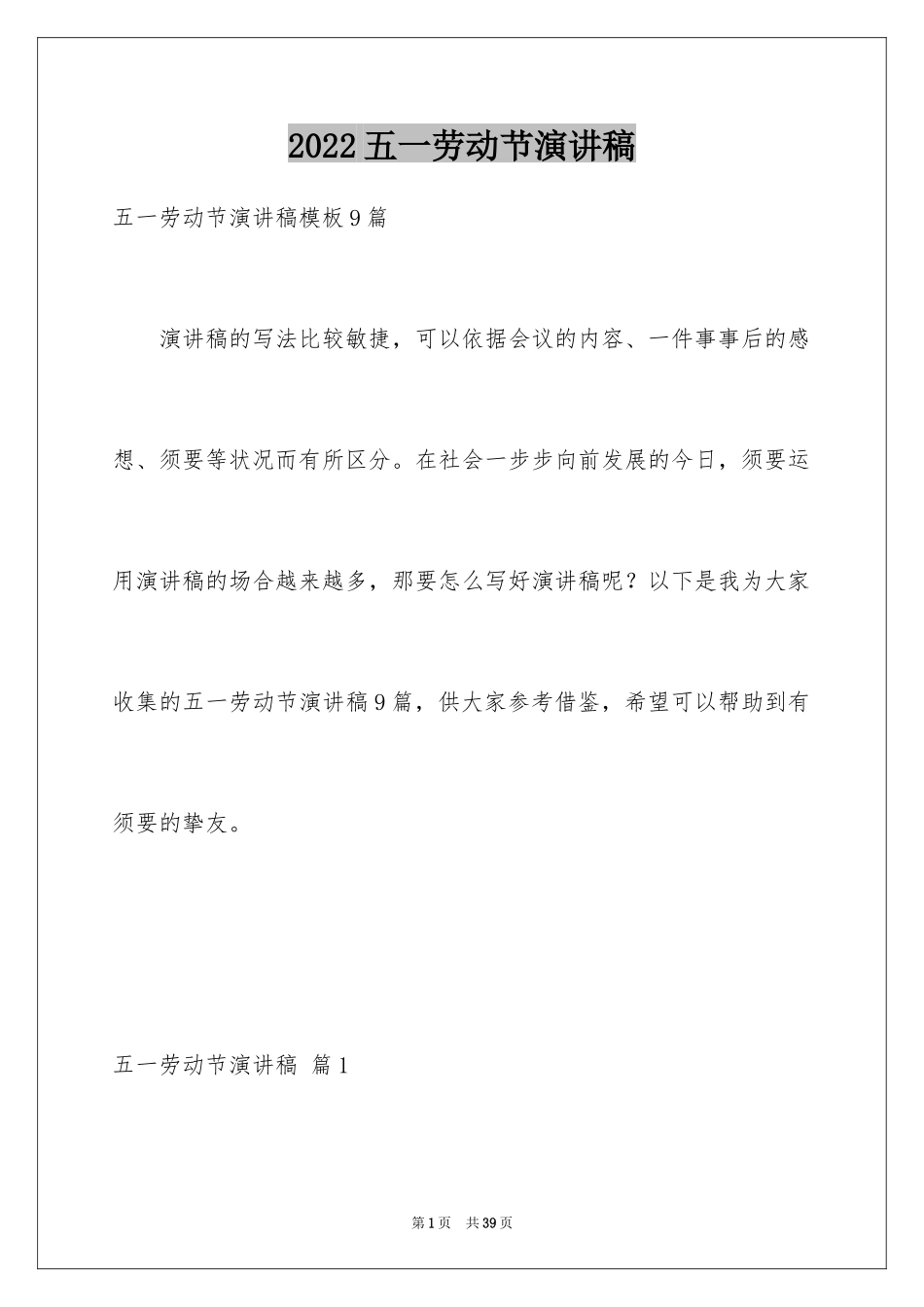 2022五一劳动节演讲稿

五一劳动节演讲稿模板9篇

演讲稿的写法比较敏捷，可以依据会议的内容、一件事事后的感想、须要等状况而有所区分。在社会一步步向前发展的今日，须要运用演讲稿的场合越来越多，那要怎么写好演讲稿呢？以下是我为大家收集的五一劳动节演讲稿9篇，供大家参考借鉴，希望可以帮助到有须要的挚友。

五一劳动节演讲稿 篇1

第1页 共39页